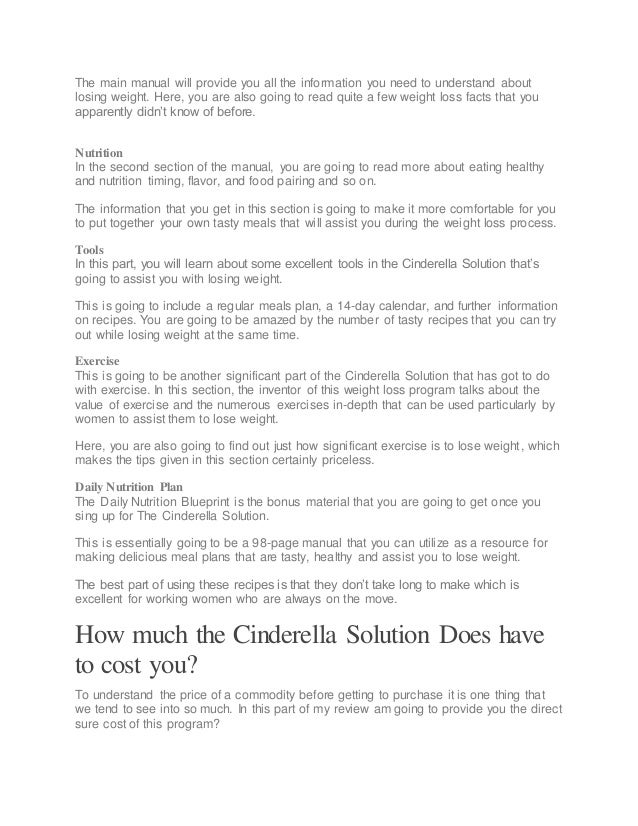 The main manual will provide you all the information you need to understand about losing weight. Here, you are also going to read quite a few weight loss facts that you apparently didn't know of before.

Nutrition
In the second section of the manual, you are going to read more about eating healthy and nutrition timing, flavor, and food pairing and so on.

The information that you get in this section is going to make it more comfortable for you to put together your own tasty meals that will assist you during the weight loss process.

Tools
In this part, you will learn about some excellent tools in the Cinderella Solution that's going to assist you with losing weight.

This is going to include a regular meals plan, a 14-day calendar, and further information on recipes. You are going to be amazed by the number of tasty recipes that you can try out while losing weight at the same time.

Exercise
This is going to be another significant part of the Cinderella Solution that has got to do with exercise. In this section, the inventor of this weight loss program talks about the value of exercise and the numerous exercises in-depth that can be used particularly by women to assist them to lose weight.

Here, you are also going to find out just how significant exercise is to lose weight, which makes the tips given in this section certainly priceless.

Daily Nutrition Plan
The Daily Nutrition Blueprint is the bonus material that you are going to get once you sing up for The Cinderella Solution.

This is essentially going to be a 98-page manual that you can utilize as a resource for making delicious meal plans that are tasty, healthy and assist you to lose weight.

The best part of using these recipes is that they don't take long to make which is excellent for working women who are always on the move.

How much the Cinderella Solution Does have to cost you?

To understand the price of a commodity before getting to purchase it is one thing that we tend to see into so much. In this part of my review am going to provide you the direct sure cost of this program?